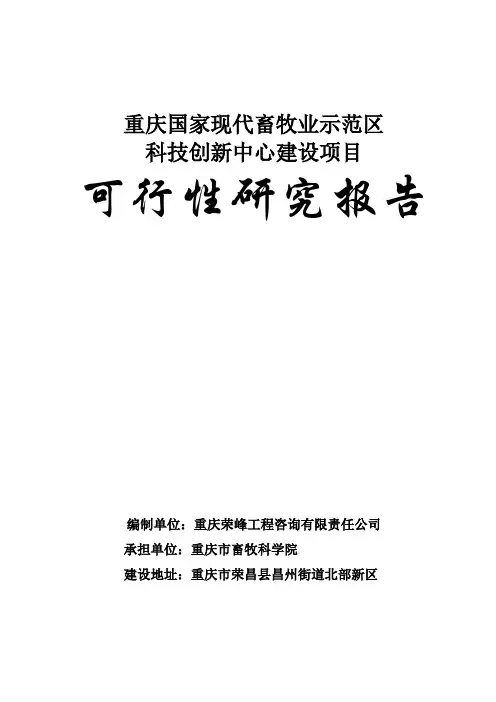 重庆国家现代畜牧业示范区
科技创新中心建设项目

可行性研究报告

编制单位：重庆荣峰工程咨询有限责任公司
承担单位：重庆市畜牧科学院
建设地址：重庆市荣昌县昌州街道北部新区